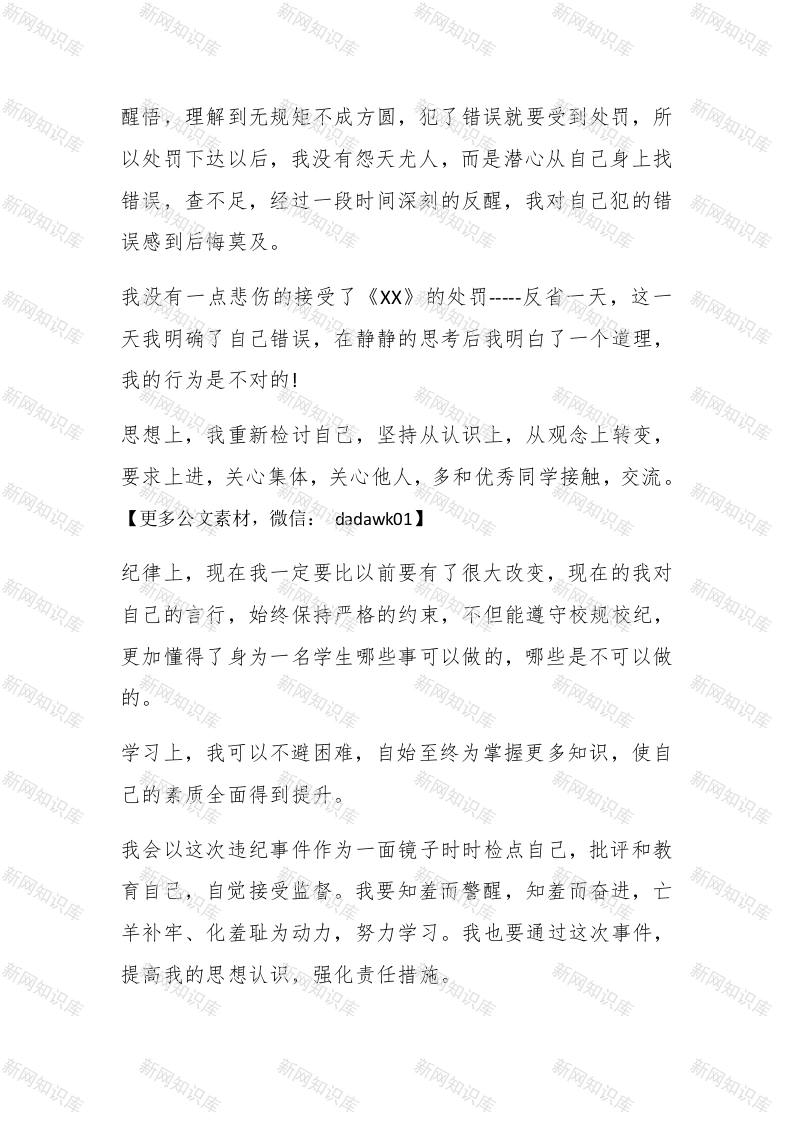 新网知识库

醒悟，理解到无规矩不成方圆，犯了错误就要受到处罚，所以处罚下达以后，我没有怨天尤人，而是潜心从自己身上找错误，查不足，经过一段时间深刻的反醒，我对自己犯的错误感到后悔莫及。

我没有一点悲伤的接受了《XX》的处罚-----反省一天，这一天我明确了自己错误，在静静的思考后我明白了一个道理，我的行为是不对的!

思想上，我重新检讨自己，坚持从认识上，从观念上转变，要求上进，关心集体，关心他人，多和优秀同学接触，交流。【更多公文素材，微信： dadawk01】

纪律上，现在我一定要比以前要有了很大改变，现在的我对自己的言行，始终保持严格的约束，不但能遵守校规校纪，更加懂得了身为一名学生哪些事可以做的，哪些是不可以做的。

学习上，我可以不避困难，自始至终为掌握更多知识，使自己的素质全面得到提升。

我会以这次违纪事件作为一面镜子时时检点自己，批评和教育自己，自觉接受监督。我要知羞而警醒，知羞而奋进，亡羊补牢、化羞耻为动力，努力学习。我也要通过这次事件，提高我的思想认识，强化责任措施。